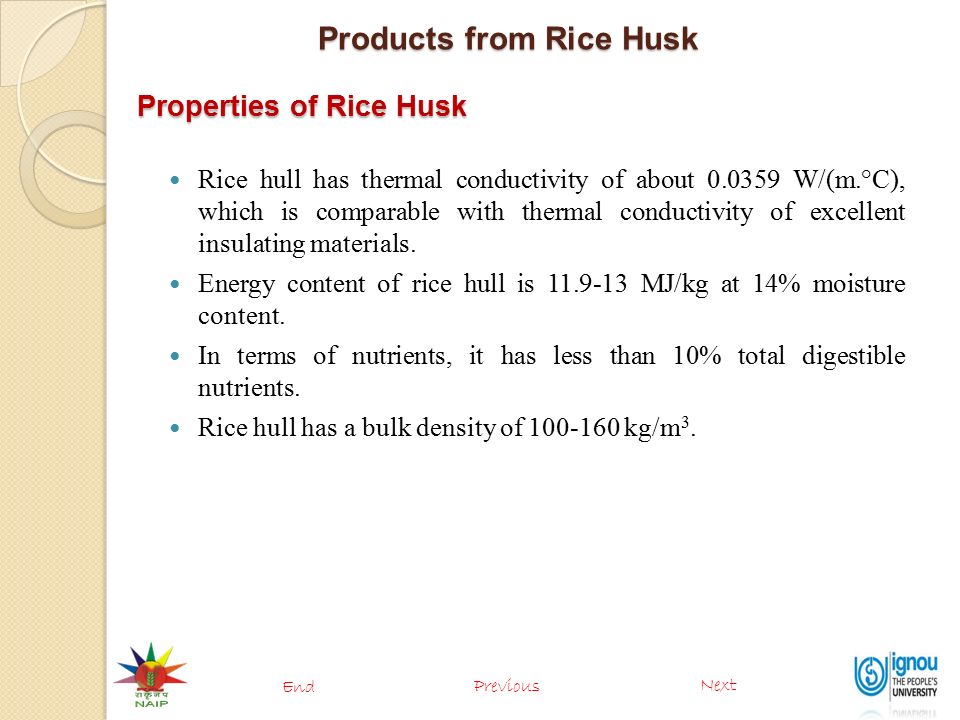 Products from Rice Husk

Properties of Rice Husk

- Rice hull has thermal conductivity of about 0.0359 W/(m.°C), which is comparable with thermal conductivity of excellent insulating materials.
- Energy content of rice hull is 11.9-13 MJ/kg at 14% moisture content.
- In terms of nutrients, it has less than 10% total digestible nutrients.
- Rice hull has a bulk density of 100-160 kg/m$^3$.

NAIP

End

Previous

Next

ignou THE PEOPLE'S UNIVERSITY